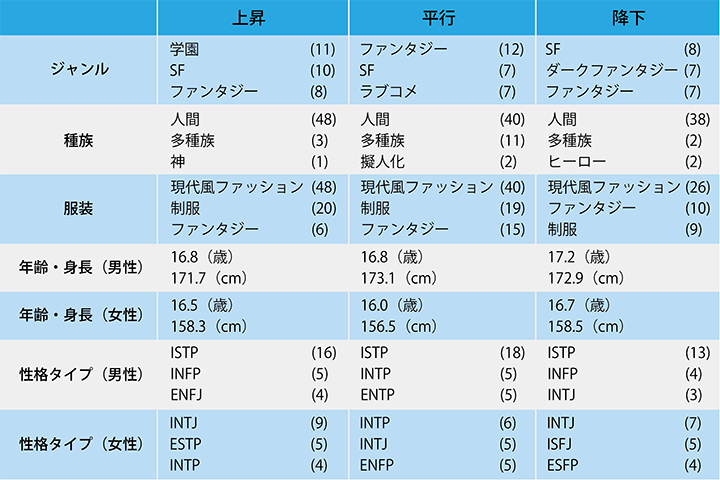 | | 上昇 | 平行 | 降下 |
|---|---|---|---|
| ジャンル | 学園 (11)<br>SF (10)<br>ファンタジー (8) | ファンタジー (12)<br>SF (7)<br>ラブコメ (7) | SF (8)<br>ダークファンタジー (7)<br>ファンタジー (7) |
| 種族 | 人間 (48)<br>多種族 (3)<br>神 (1) | 人間 (40)<br>多種族 (11)<br>擬人化 (2) | 人間 (38)<br>多種族 (2)<br>ヒーロー (2) |
| 服装 | 現代風ファッション (48)<br>制服 (20)<br>ファンタジー (6) | 現代風ファッション (40)<br>制服 (19)<br>ファンタジー (15) | 現代風ファッション (26)<br>ファンタジー (10)<br>制服 (9) |
| 年齢・身長（男性） | 16.8（歳）<br>171.7（cm） | 16.8（歳）<br>173.1（cm） | 17.2（歳）<br>172.9（cm） |
| 年齢・身長（女性） | 16.5（歳）<br>158.3（cm） | 16.0（歳）<br>156.5（cm） | 16.7（歳）<br>158.5（cm） |
| 性格タイプ（男性） | ISTP (16)<br>INFP (5)<br>ENFJ (4) | ISTP (18)<br>INTP (5)<br>ENTP (5) | ISTP (13)<br>INFP (4)<br>INTJ (3) |
| 性格タイプ（女性） | INTJ (9)<br>ESTP (5)<br>INTP (4) | INTP (6)<br>INTJ (5)<br>ENFP (5) | INTJ (7)<br>ISFJ (5)<br>ESFP (4) |